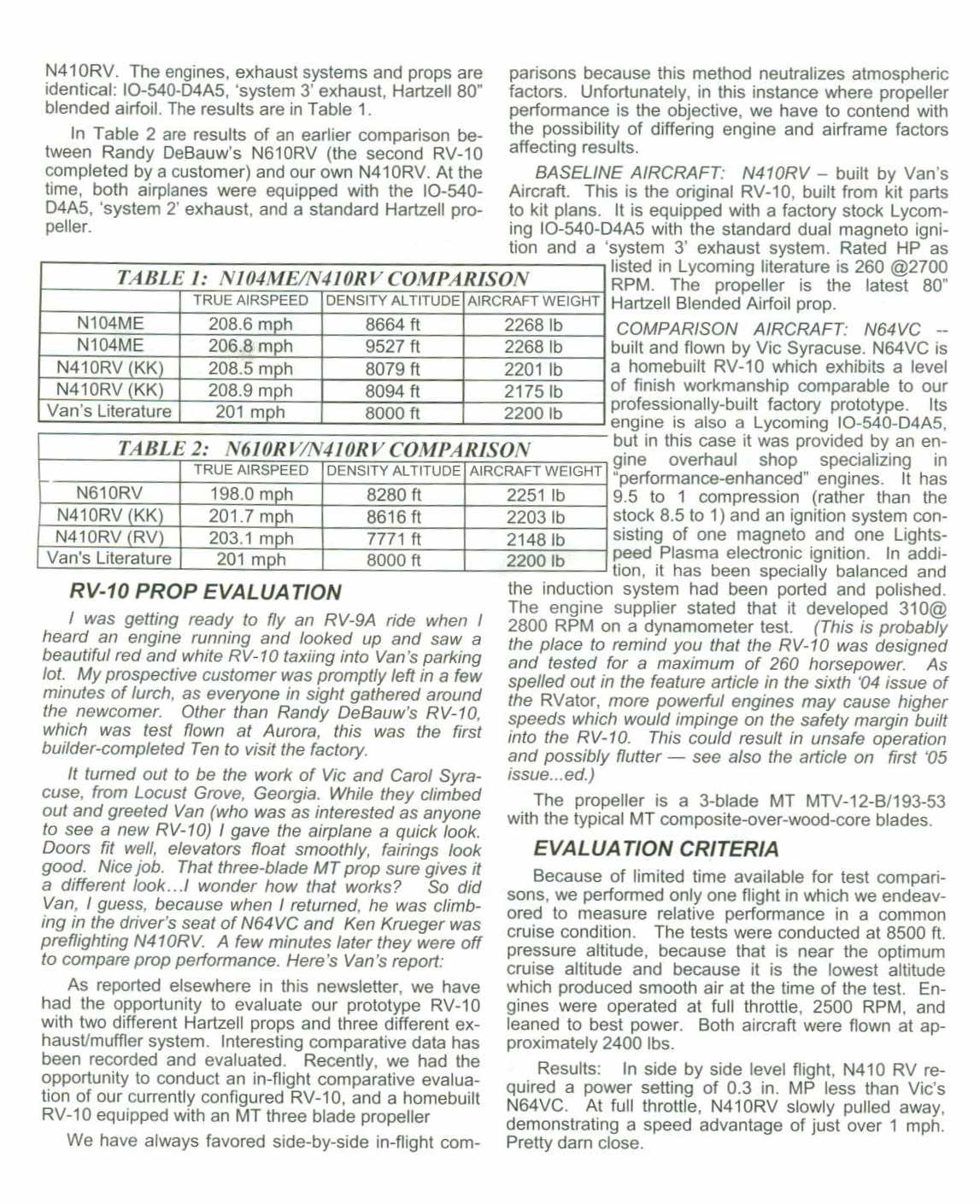 N410RV. The engines, exhaust systems and props are identical: IO-540-D4A5, 'system 3' exhaust, Hartzell 80" blended airfoil. The results are in Table 1.

In Table 2 are results of an earlier comparison between Randy DeBauw's N610RV (the second RV-10 completed by a customer) and our own N410RV. At the time, both airplanes were equipped with the IO-540-D4A5, 'system 2' exhaust, and a standard Hartzell propeller.

TABLE 1: N104ME/N410RV COMPARISON

| | TRUE AIRSPEED | DENSITY ALTITUDE | AIRCRAFT WEIGHT |
|---|---|---|---|
| N104ME | 208.6 mph | 8664 ft | 2268 lb |
| N104ME | 206.8 mph | 9527 ft | 2268 lb |
| N410RV (KK) | 208.5 mph | 8079 ft | 2201 lb |
| N410RV (KK) | 208.9 mph | 8094 ft | 2175 lb |
| Van's Literature | 201 mph | 8000 ft | 2200 lb |

TABLE 2: N610RV/N410RV COMPARISON

| | TRUE AIRSPEED | DENSITY ALTITUDE | AIRCRAFT WEIGHT |
|---|---|---|---|
| N610RV | 198.0 mph | 8280 ft | 2251 lb |
| N410RV (KK) | 201.7 mph | 8616 ft | 2203 lb |
| N410RV (RV) | 203.1 mph | 7771 ft | 2148 lb |
| Van's Literature | 201 mph | 8000 ft | 2200 lb |

RV-10 PROP EVALUATION

I was getting ready to fly an RV-9A ride when I heard an engine running and looked up and saw a beautiful red and white RV-10 taxiing into Van's parking lot. My prospective customer was promptly left in a few minutes of lurch, as everyone in sight gathered around the newcomer. Other than Randy DeBauw's RV-10, which was test flown at Aurora, this was the first builder-completed Ten to visit the factory.

It turned out to be the work of Vic and Carol Syracuse, from Locust Grove, Georgia. While they climbed out and greeted Van (who was as interested as anyone to see a new RV-10) I gave the airplane a quick look. Doors fit well, elevators float smoothly, fairings look good. Nice job. That three-blade MT prop sure gives it a different look...I wonder how that works? So did Van, I guess, because when I returned, he was climbing in the driver's seat of N64VC and Ken Krueger was preflighting N410RV. A few minutes later they were off to compare prop performance. Here's Van's report:

As reported elsewhere in this newsletter, we have had the opportunity to evaluate our prototype RV-10 with two different Hartzell props and three different exhaust/muffler system. Interesting comparative data has been recorded and evaluated. Recently, we had the opportunity to conduct an in-flight comparative evaluation of our currently configured RV-10, and a homebuilt RV-10 equipped with an MT three blade propeller

We have always favored side-by-side in-flight comparisons because this method neutralizes atmospheric factors. Unfortunately, in this instance where propeller performance is the objective, we have to contend with the possibility of differing engine and airframe factors affecting results.

BASELINE AIRCRAFT: N410RV – built by Van's Aircraft. This is the original RV-10, built from kit parts to kit plans. It is equipped with a factory stock Lycoming IO-540-D4A5 with the standard dual magneto ignition and a 'system 3' exhaust system. Rated HP as listed in Lycoming literature is 260 @2700 RPM. The propeller is the latest 80" Hartzell Blended Airfoil prop.

COMPARISON AIRCRAFT: N64VC -- built and flown by Vic Syracuse. N64VC is a homebuilt RV-10 which exhibits a level of finish workmanship comparable to our professionally-built factory prototype. Its engine is also a Lycoming IO-540-D4A5, but in this case it was provided by an engine overhaul shop specializing in "performance-enhanced" engines. It has 9.5 to 1 compression (rather than the stock 8.5 to 1) and an ignition system consisting of one magneto and one Lightspeed Plasma electronic ignition. In addition, it has been specially balanced and the induction system had been ported and polished. The engine supplier stated that it developed 310@ 2800 RPM on a dynamometer test. (This is probably the place to remind you that the RV-10 was designed and tested for a maximum of 260 horsepower. As spelled out in the feature article in the sixth '04 issue of the RVator, more powerful engines may cause higher speeds which would impinge on the safety margin built into the RV-10. This could result in unsafe operation and possibly flutter — see also the article on first '05 issue...ed.)

The propeller is a 3-blade MT MTV-12-B/193-53 with the typical MT composite-over-wood-core blades.

EVALUATION CRITERIA

Because of limited time available for test comparisons, we performed only one flight in which we endeavored to measure relative performance in a common cruise condition. The tests were conducted at 8500 ft. pressure altitude, because that is near the optimum cruise altitude and because it is the lowest altitude which produced smooth air at the time of the test. Engines were operated at full throttle, 2500 RPM, and leaned to best power. Both aircraft were flown at approximately 2400 lbs.

Results: In side by side level flight, N410 RV required a power setting of 0.3 in. MP less than Vic's N64VC. At full throttle, N410RV slowly pulled away, demonstrating a speed advantage of just over 1 mph. Pretty darn close.